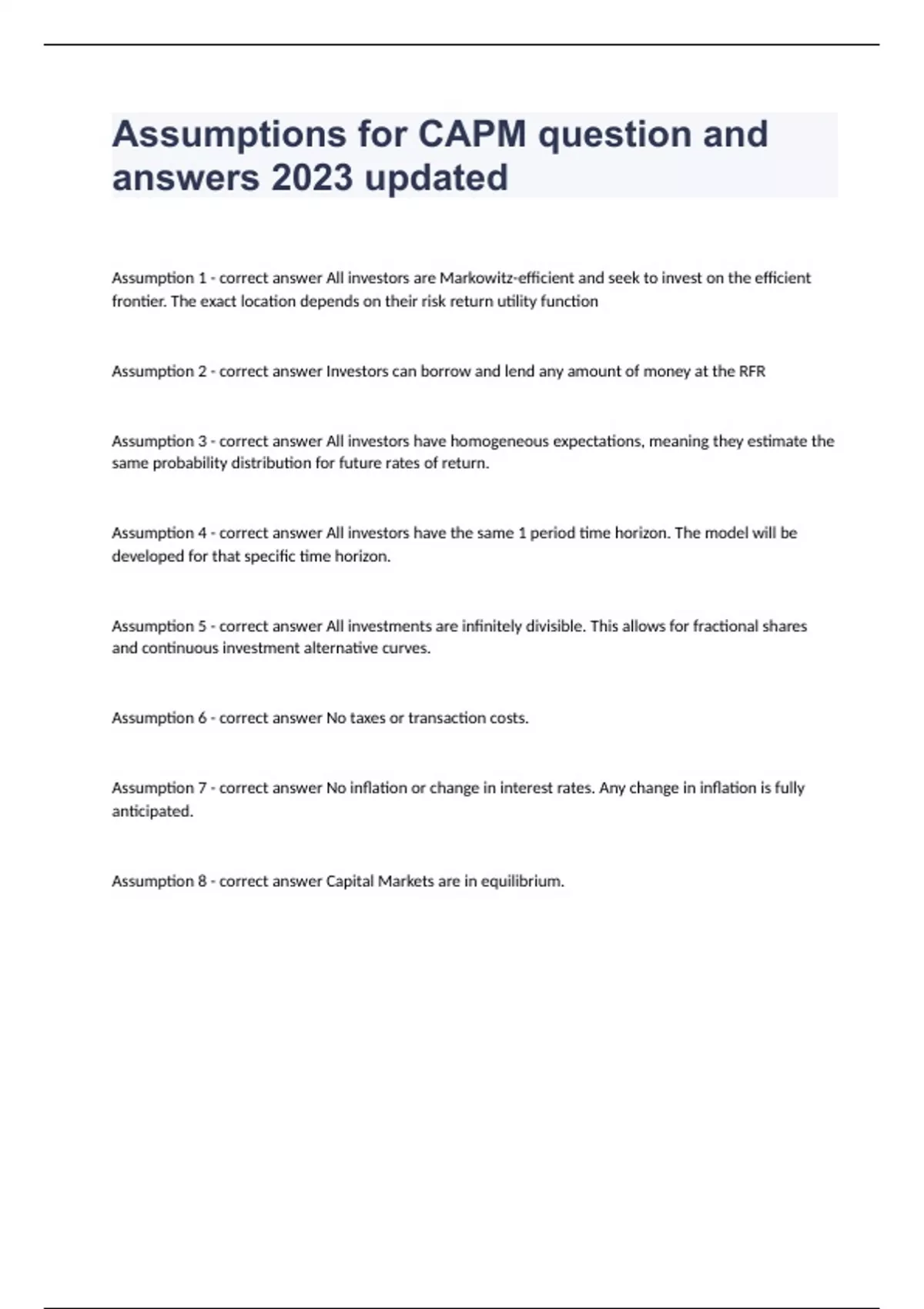 Assumptions for CAPM question and answers 2023 updated

Assumption 1 - correct answer All investors are Markowitz-efficient and seek to invest on the efficient frontier. The exact location depends on their risk return utility function

Assumption 2 - correct answer Investors can borrow and lend any amount of money at the RFR

Assumption 3 - correct answer All investors have homogeneous expectations, meaning they estimate the same probability distribution for future rates of return.

Assumption 4 - correct answer All investors have the same 1 period time horizon. The model will be developed for that specific time horizon.

Assumption 5 - correct answer All investments are infinitely divisible. This allows for fractional shares and continuous investment alternative curves.

Assumption 6 - correct answer No taxes or transaction costs.

Assumption 7 - correct answer No inflation or change in interest rates. Any change in inflation is fully anticipated.

Assumption 8 - correct answer Capital Markets are in equilibrium.